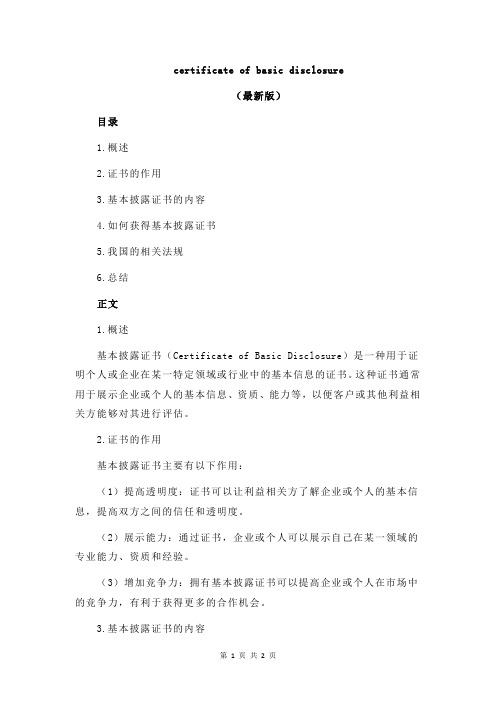 certificate of basic disclosure

（最新版）

目录

1.概述

2.证书的作用

3.基本披露证书的内容

4.如何获得基本披露证书

5.我国的相关法规

6.总结

正文

1.概述

基本披露证书（Certificate of Basic Disclosure）是一种用于证明个人或企业在某一特定领域或行业中的基本信息的证书。这种证书通常用于展示企业或个人的基本信息、资质、能力等，以便客户或其他利益相关方能够对其进行评估。

2.证书的作用

基本披露证书主要有以下作用：

（1）提高透明度：证书可以让利益相关方了解企业或个人的基本信息，提高双方之间的信任和透明度。

（2）展示能力：通过证书，企业或个人可以展示自己在某一领域的专业能力、资质和经验。

（3）增加竞争力：拥有基本披露证书可以提高企业或个人在市场中的竞争力，有利于获得更多的合作机会。

3.基本披露证书的内容

第 1 页 共 2 页